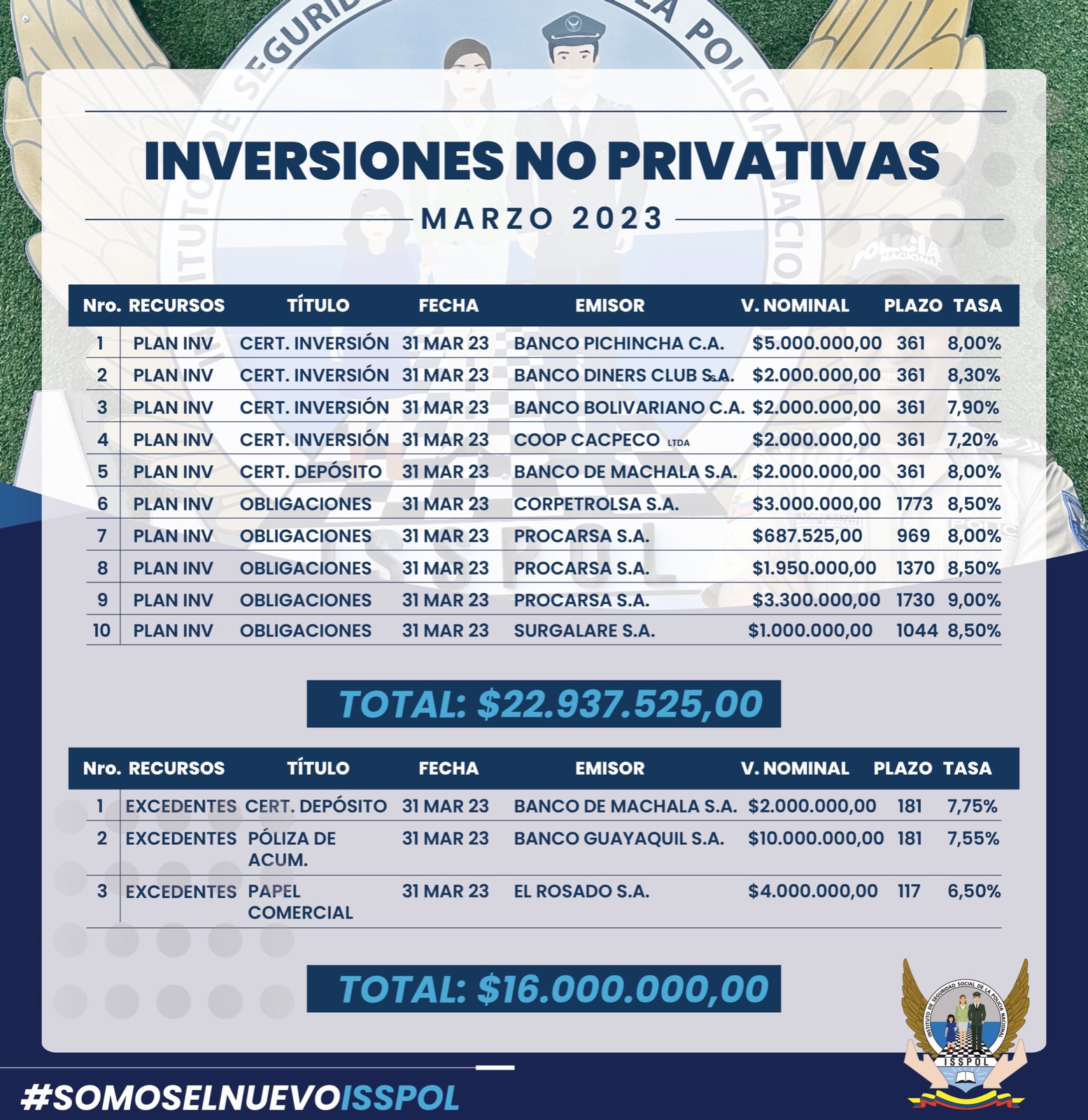 INVERSIONES NO PRIVATIVAS

MARZO 2023

| Nro. | RECURSOS | TÍTULO | FECHA | EMISOR | V. NOMINAL | PLAZO | TASA |
|---|---|---|---|---|---|---|---|
| 1 | PLAN INV | CERT. INVERSIÓN | 31 MAR 23 | BANCO PICHINCHA C.A. | $5.000.000,00 | 361 | 8,00% |
| 2 | PLAN INV | CERT. INVERSIÓN | 31 MAR 23 | BANCO DINERS CLUB S.A. | $2.000.000,00 | 361 | 8,30% |
| 3 | PLAN INV | CERT. INVERSIÓN | 31 MAR 23 | BANCO BOLIVARIANO C.A. | $2.000.000,00 | 361 | 7,90% |
| 4 | PLAN INV | CERT. INVERSIÓN | 31 MAR 23 | COOP CACPECO LTDA | $2.000.000,00 | 361 | 7,20% |
| 5 | PLAN INV | CERT. DEPÓSITO | 31 MAR 23 | BANCO DE MACHALA S.A. | $2.000.000,00 | 361 | 8,00% |
| 6 | PLAN INV | OBLIGACIONES | 31 MAR 23 | CORPETROLSA S.A. | $3.000.000,00 | 1773 | 8,50% |
| 7 | PLAN INV | OBLIGACIONES | 31 MAR 23 | PROCARSA S.A. | $687.525,00 | 969 | 8,00% |
| 8 | PLAN INV | OBLIGACIONES | 31 MAR 23 | PROCARSA S.A. | $1.950.000,00 | 1370 | 8,50% |
| 9 | PLAN INV | OBLIGACIONES | 31 MAR 23 | PROCARSA S.A. | $3.300.000,00 | 1730 | 9,00% |
| 10 | PLAN INV | OBLIGACIONES | 31 MAR 23 | SURGALARE S.A. | $1.000.000,00 | 1044 | 8,50% |

TOTAL: $22.937.525,00

| Nro. | RECURSOS | TÍTULO | FECHA | EMISOR | V. NOMINAL | PLAZO | TASA |
|---|---|---|---|---|---|---|---|
| 1 | EXCEDENTES | CERT. DEPÓSITO | 31 MAR 23 | BANCO DE MACHALA S.A. | $2.000.000,00 | 181 | 7,75% |
| 2 | EXCEDENTES | PÓLIZA DE ACUM. | 31 MAR 23 | BANCO GUAYAQUIL S.A. | $10.000.000,00 | 181 | 7,55% |
| 3 | EXCEDENTES | PAPEL COMERCIAL | 31 MAR 23 | EL ROSADO S.A. | $4.000.000,00 | 117 | 6,50% |

TOTAL: $16.000.000,00

INSTITUTO DE SEGURIDAD SOCIAL DE LA POLICÍA NACIONAL
ISSPOL

#SOMOSELNUEVOISSPOL